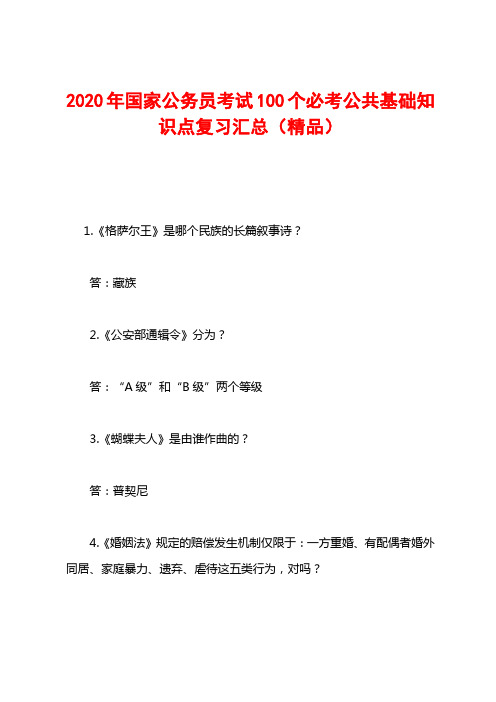 2020年国家公务员考试100个必考公共基础知识点复习汇总（精品）

1.《格萨尔王》是哪个民族的长篇叙事诗？

答：藏族

2.《公安部通辑令》分为？

答：“A级”和“B级”两个等级

3.《蝴蝶夫人》是由谁作曲的？

答：普契尼

4.《婚姻法》规定的赔偿发生机制仅限于：一方重婚、有配偶者婚外同居、家庭暴力、遗弃、虐待这五类行为，对吗？